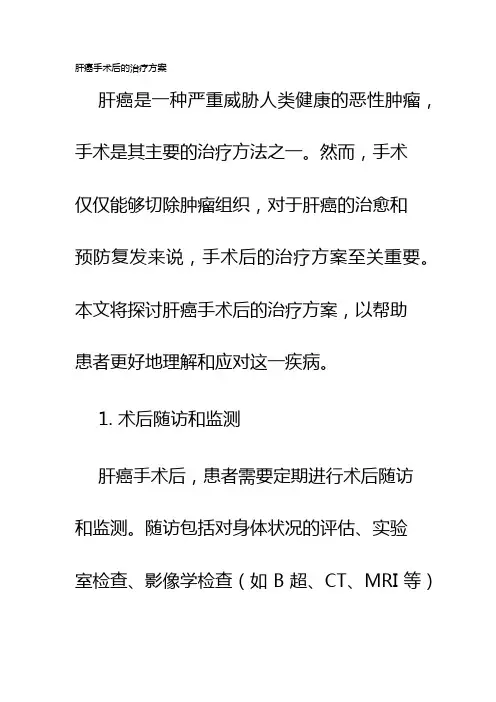 肝癌手术后的治疗方案

肝癌是一种严重威胁人类健康的恶性肿瘤，手术是其主要的治疗方法之一。然而，手术仅仅能够切除肿瘤组织，对于肝癌的治愈和预防复发来说，手术后的治疗方案至关重要。本文将探讨肝癌手术后的治疗方案，以帮助患者更好地理解和应对这一疾病。

1. 术后随访和监测

肝癌手术后，患者需要定期进行术后随访和监测。随访包括对身体状况的评估、实验室检查、影像学检查（如 B 超、CT、MRI 等）